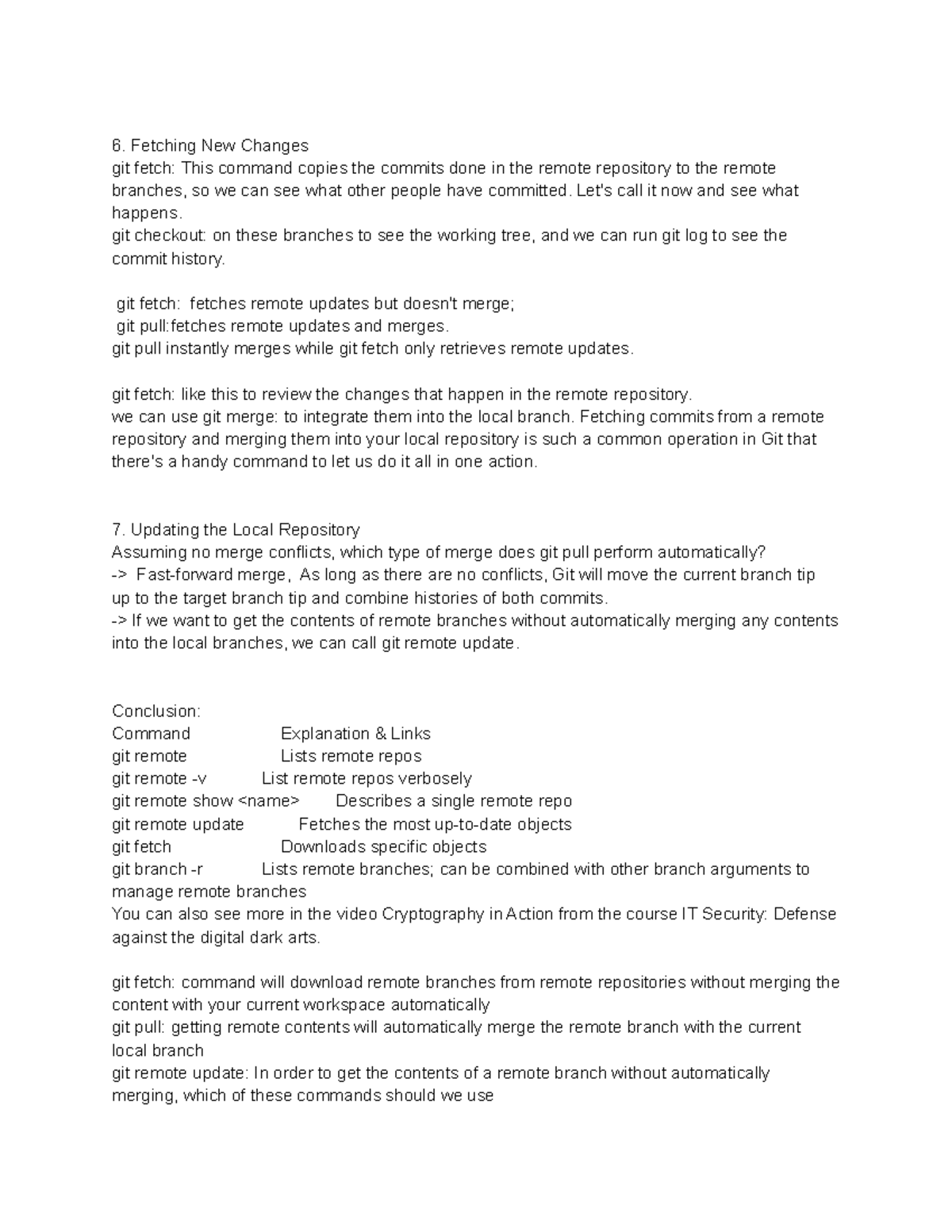 6. Fetching New Changes
git fetch: This command copies the commits done in the remote repository to the remote branches, so we can see what other people have committed. Let's call it now and see what happens.
git checkout: on these branches to see the working tree, and we can run git log to see the commit history.

git fetch:  fetches remote updates but doesn't merge;
git pull:fetches remote updates and merges.
git pull instantly merges while git fetch only retrieves remote updates.

git fetch: like this to review the changes that happen in the remote repository.
we can use git merge: to integrate them into the local branch. Fetching commits from a remote repository and merging them into your local repository is such a common operation in Git that there's a handy command to let us do it all in one action.

7. Updating the Local Repository
Assuming no merge conflicts, which type of merge does git pull perform automatically?
-> Fast-forward merge, As long as there are no conflicts, Git will move the current branch tip up to the target branch tip and combine histories of both commits.
-> If we want to get the contents of remote branches without automatically merging any contents into the local branches, we can call git remote update.

Conclusion:
Command Explanation & Links
git remote Lists remote repos
git remote -v List remote repos verbosely
git remote show <name> Describes a single remote repo
git remote update Fetches the most up-to-date objects
git fetch Downloads specific objects
git branch -r Lists remote branches; can be combined with other branch arguments to manage remote branches
You can also see more in the video Cryptography in Action from the course IT Security: Defense against the digital dark arts.

git fetch: command will download remote branches from remote repositories without merging the content with your current workspace automatically
git pull: getting remote contents will automatically merge the remote branch with the current local branch
git remote update: In order to get the contents of a remote branch without automatically merging, which of these commands should we use